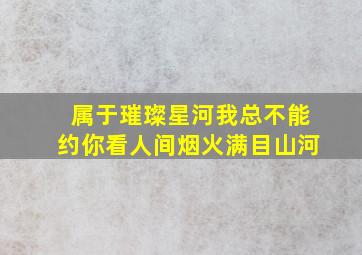 属于璀璨星河我总不能
约你看人间烟火满目山河